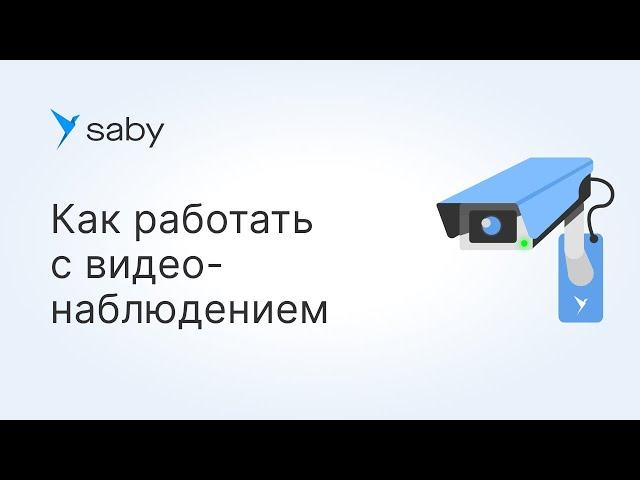 saby

Как работать с видеонаблюдением